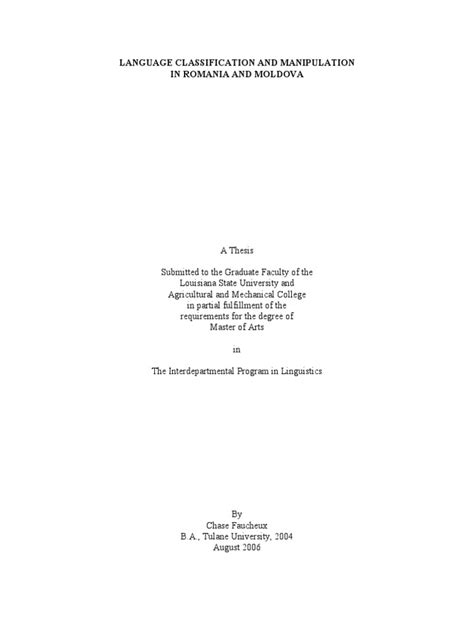 LANGUAGE CLASSIFICATION AND MANIPULATION
IN ROMANIA AND MOLDOVA

A Thesis

Submitted to the Graduate Faculty of the
Louisiana State University and
Agricultural and Mechanical College
in partial fulfillment of the
requirements for the degree of
Master of Arts

in

The Interdepartmental Program in Linguistics

By
Chase Faucheux
B.A., Tulane University, 2004
August 2006